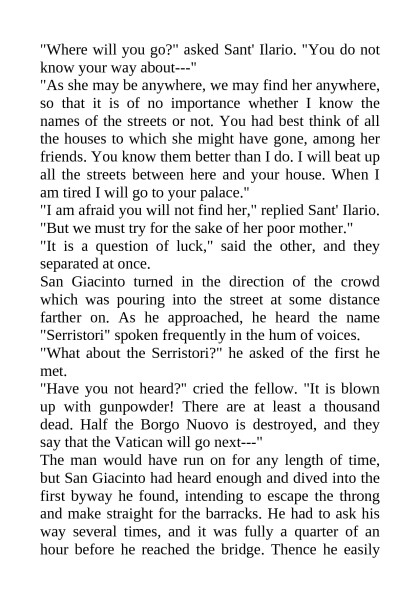 "Where will you go?" asked Sant' Ilario. "You do not know your way about---"
"As she may be anywhere, we may find her anywhere, so that it is of no importance whether I know the names of the streets or not. You had best think of all the houses to which she might have gone, among her friends. You know them better than I do. I will beat up all the streets between here and your house. When I am tired I will go to your palace."
"I am afraid you will not find her," replied Sant' Ilario. "But we must try for the sake of her poor mother."
"It is a question of luck," said the other, and they separated at once.
San Giacinto turned in the direction of the crowd which was pouring into the street at some distance farther on. As he approached, he heard the name "Serristori" spoken frequently in the hum of voices.
"What about the Serristori?" he asked of the first he met.
"Have you not heard?" cried the fellow. "It is blown up with gunpowder! There are at least a thousand dead. Half the Borgo Nuovo is destroyed, and they say that the Vatican will go next---"
The man would have run on for any length of time, but San Giacinto had heard enough and dived into the first byway he found, intending to escape the throng and make straight for the barracks. He had to ask his way several times, and it was fully a quarter of an hour before he reached the bridge. Thence he easily